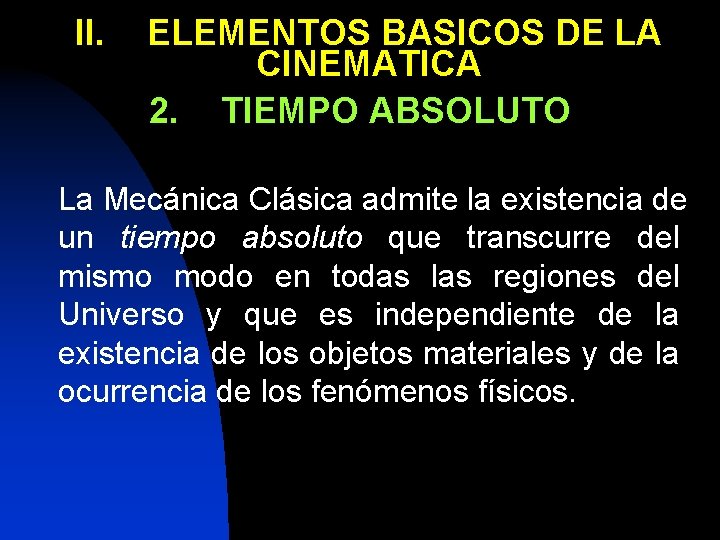 II. ELEMENTOS BASICOS DE LA CINEMATICA

2. TIEMPO ABSOLUTO

La Mecánica Clásica admite la existencia de un tiempo absoluto que transcurre del mismo modo en todas las regiones del Universo y que es independiente de la existencia de los objetos materiales y de la ocurrencia de los fenómenos físicos.